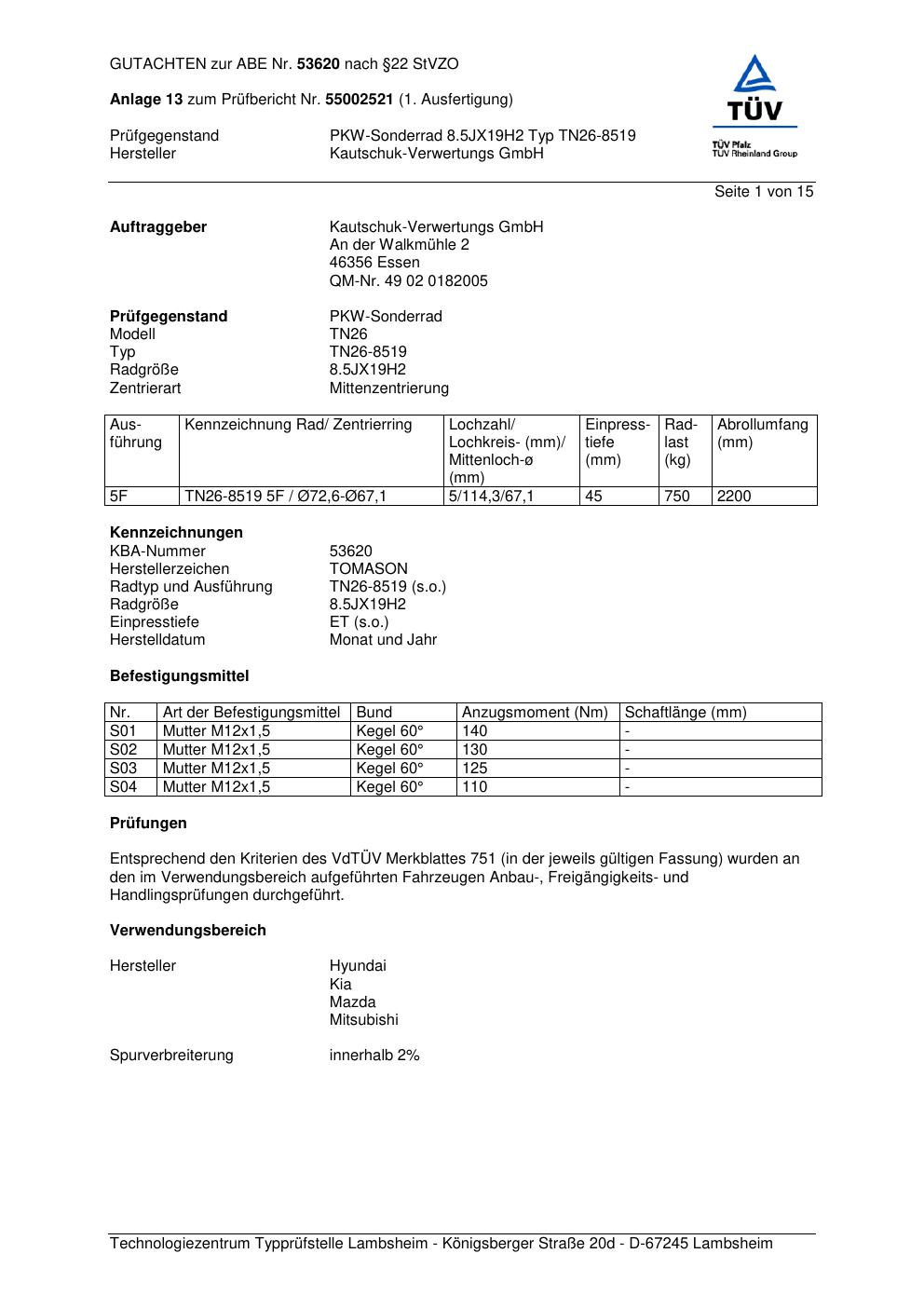 GUTACHTEN zur ABE Nr. 53620 nach §22 StVZO

Anlage 13 zum Prüfbericht Nr. 55002521 (1. Ausfertigung)

Prüfgegenstand PKW-Sonderrad 8.5JX19H2 Typ TN26-8519
Hersteller Kautschuk-Verwertungs GmbH

TÜV
TÜV Pfalz
TÜV Rheinland Group

Seite 1 von 15

Auftraggeber Kautschuk-Verwertungs GmbH
An der Walkmühle 2
46356 Essen
QM-Nr. 49 02 0182005

Prüfgegenstand PKW-Sonderrad
Modell TN26
Typ TN26-8519
Radgröße 8.5JX19H2
Zentrierart Mittenzentrierung

| Ausführung | Kennzeichnung Rad/ Zentrierring | Lochzahl/ Lochkreis- (mm)/ Mittenloch-ø (mm) | Einpresstiefe (mm) | Radlast (kg) | Abrollumfang (mm) |
|---|---|---|---|---|---|
| 5F | TN26-8519 5F / Ø72,6-Ø67,1 | 5/114,3/67,1 | 45 | 750 | 2200 |

Kennzeichnungen
KBA-Nummer 53620
Herstellerzeichen TOMASON
Radtyp und Ausführung TN26-8519 (s.o.)
Radgröße 8.5JX19H2
Einpresstiefe ET (s.o.)
Herstelldatum Monat und Jahr

Befestigungsmittel

| Nr. | Art der Befestigungsmittel | Bund | Anzugsmoment (Nm) | Schaftlänge (mm) |
|---|---|---|---|---|
| S01 | Mutter M12x1,5 | Kegel 60° | 140 | - |
| S02 | Mutter M12x1,5 | Kegel 60° | 130 | - |
| S03 | Mutter M12x1,5 | Kegel 60° | 125 | - |
| S04 | Mutter M12x1,5 | Kegel 60° | 110 | - |

Prüfungen

Entsprechend den Kriterien des VdTÜV Merkblattes 751 (in der jeweils gültigen Fassung) wurden an den im Verwendungsbereich aufgeführten Fahrzeugen Anbau-, Freigängigkeits- und Handlingsprüfungen durchgeführt.

Verwendungsbereich

Hersteller Hyundai
Kia
Mazda
Mitsubishi

Spurverbreiterung innerhalb 2%

Technologiezentrum Typprüfstelle Lambsheim - Königsberger Straße 20d - D-67245 Lambsheim